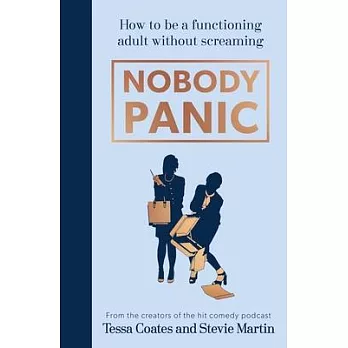 How to be a functioning adult without screaming

NOBODY PANIC

From the creators of the hit comedy podcast
Tessa Coates and Stevie Martin